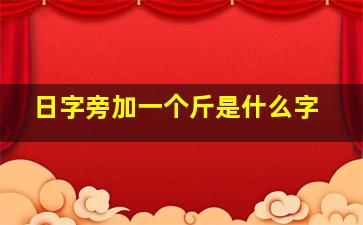 日字旁加一个斤是什么字